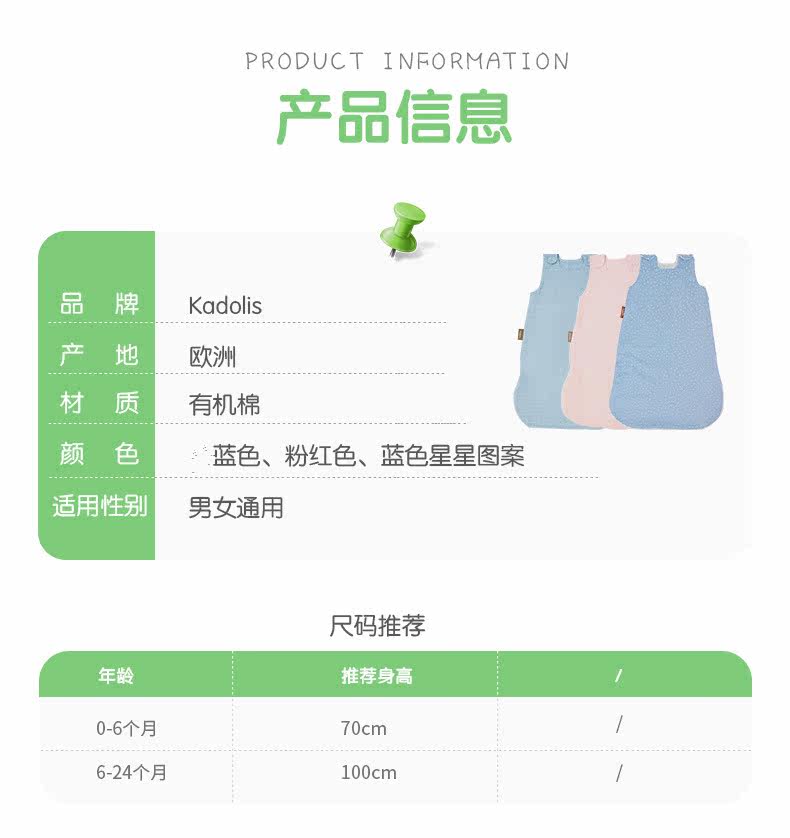 PRODUCT INFORMATION
产品信息

品牌 Kadolis
产地 欧洲
材质 有机棉
颜色 蓝色、粉红色、蓝色星星图案
适用性别 男女通用

尺码推荐

| 年龄 | 推荐身高 | / |
|---|---|---|
| 0-6个月 | 70cm | / |
| 6-24个月 | 100cm | / |